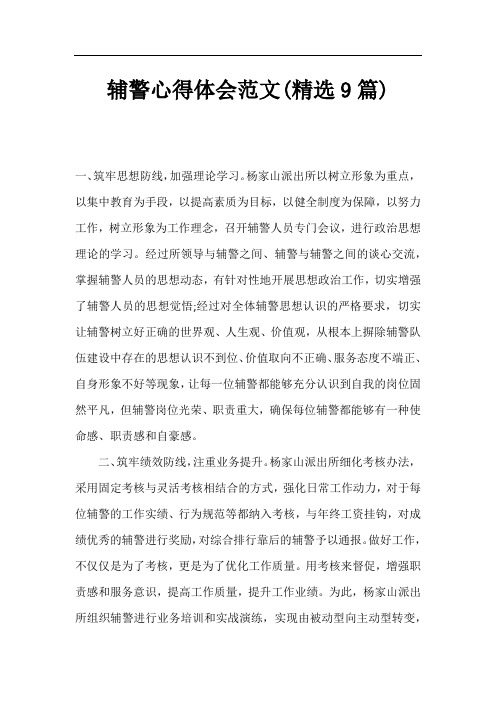 辅警心得体会范文(精选9篇)

一、筑牢思想防线，加强理论学习。杨家山派出所以树立形象为重点，以集中教育为手段，以提高素质为目标，以健全制度为保障，以努力工作，树立形象为工作理念，召开辅警人员专门会议，进行政治思想理论的学习。经过所领导与辅警之间、辅警与辅警之间的谈心交流，掌握辅警人员的思想动态，有针对性地开展思想政治工作，切实增强了辅警人员的思想觉悟;经过对全体辅警思想认识的严格要求，切实让辅警树立好正确的世界观、人生观、价值观，从根本上摒除辅警队伍建设中存在的思想认识不到位、价值取向不正确、服务态度不端正、自身形象不好等现象，让每一位辅警都能够充分认识到自我的岗位固然平凡，但辅警岗位光荣、职责重大，确保每位辅警都能够有一种使命感、职责感和自豪感。

二、筑牢绩效防线，注重业务提升。杨家山派出所细化考核办法，采用固定考核与灵活考核相结合的方式，强化日常工作动力，对于每位辅警的工作实绩、行为规范等都纳入考核，与年终工资挂钩，对成绩优秀的辅警进行奖励，对综合排行靠后的辅警予以通报。做好工作，不仅仅是为了考核，更是为了优化工作质量。用考核来督促，增强职责感和服务意识，提高工作质量，提升工作业绩。为此，杨家山派出所组织辅警进行业务培训和实战演练，实现由被动型向主动型转变，